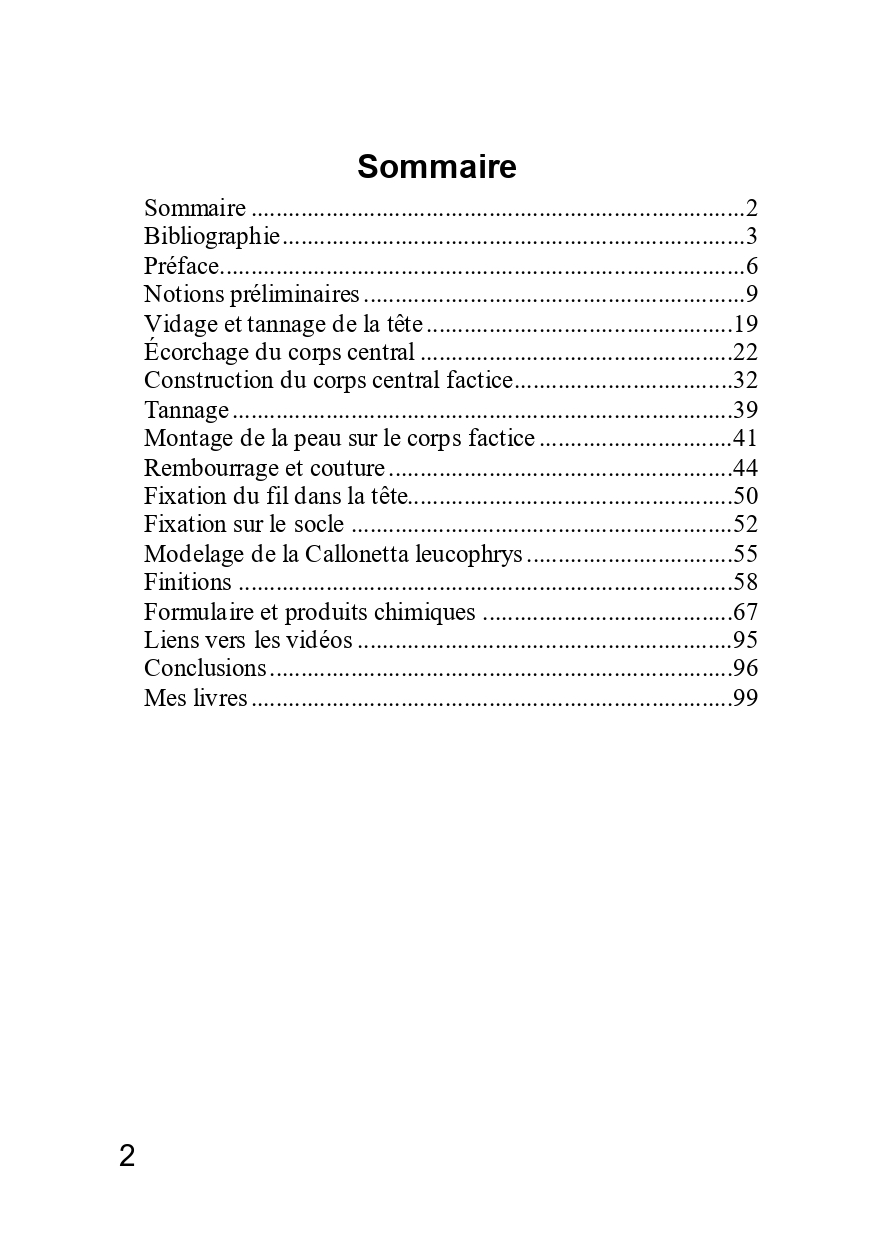 Sommaire

Sommaire 2
Bibliographie 3
Préface 6
Notions préliminaires 9
Vidage et tannage de la tête 19
Écorchage du corps central 22
Construction du corps central factice 32
Tannage 39
Montage de la peau sur le corps factice 41
Rembourrage et couture 44
Fixation du fil dans la tête 50
Fixation sur le socle 52
Modelage de la Callonetta leucophrys 55
Finitions 58
Formulaire et produits chimiques 67
Liens vers les vidéos 95
Conclusions 96
Mes livres 99

2